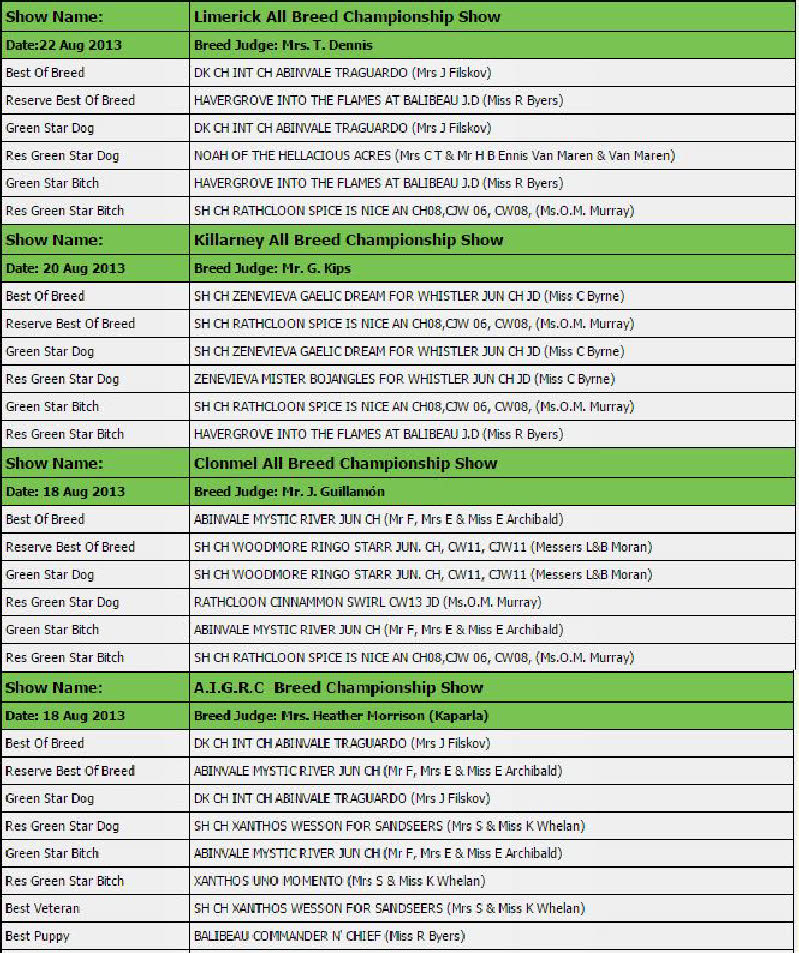 | Show Name: | Limerick All Breed Championship Show |
|---|---|
| Date:22 Aug 2013 | Breed Judge: Mrs. T. Dennis |
| Best Of Breed | DK CH INT CH ABINVALE TRAGUARDO (Mrs J Filskov) |
| Reserve Best Of Breed | HAVERGROVE INTO THE FLAMES AT BALIBEAU J.D (Miss R Byers) |
| Green Star Dog | DK CH INT CH ABINVALE TRAGUARDO (Mrs J Filskov) |
| Res Green Star Dog | NOAH OF THE HELLACIOUS ACRES (Mrs C T & Mr H B Ennis Van Maren & Van Maren) |
| Green Star Bitch | HAVERGROVE INTO THE FLAMES AT BALIBEAU J.D (Miss R Byers) |
| Res Green Star Bitch | SH CH RATHCLOON SPICE IS NICE AN CH08,CJW 06, CW08, (Ms.O.M. Murray) |
| Show Name: | Killarney All Breed Championship Show |
| Date: 20 Aug 2013 | Breed Judge: Mr. G. Kips |
| Best Of Breed | SH CH ZENEVIEVA GAELIC DREAM FOR WHISTLER JUN CH JD (Miss C Byrne) |
| Reserve Best Of Breed | SH CH RATHCLOON SPICE IS NICE AN CH08,CJW 06, CW08, (Ms.O.M. Murray) |
| Green Star Dog | SH CH ZENEVIEVA GAELIC DREAM FOR WHISTLER JUN CH JD (Miss C Byrne) |
| Res Green Star Dog | ZENEVIEVA MISTER BOJANGLES FOR WHISTLER JUN CH JD (Miss C Byrne) |
| Green Star Bitch | SH CH RATHCLOON SPICE IS NICE AN CH08,CJW 06, CW08, (Ms.O.M. Murray) |
| Res Green Star Bitch | HAVERGROVE INTO THE FLAMES AT BALIBEAU J.D (Miss R Byers) |
| Show Name: | Clonmel All Breed Championship Show |
| Date: 18 Aug 2013 | Breed Judge: Mr. J. Guillamón |
| Best Of Breed | ABINVALE MYSTIC RIVER JUN CH (Mr F, Mrs E & Miss E Archibald) |
| Reserve Best Of Breed | SH CH WOODMORE RINGO STARR JUN. CH, CW11, CJW11 (Messers L&B Moran) |
| Green Star Dog | SH CH WOODMORE RINGO STARR JUN. CH, CW11, CJW11 (Messers L&B Moran) |
| Res Green Star Dog | RATHCLOON CINNAMMON SWIRL CW13 JD (Ms.O.M. Murray) |
| Green Star Bitch | ABINVALE MYSTIC RIVER JUN CH (Mr F, Mrs E & Miss E Archibald) |
| Res Green Star Bitch | SH CH RATHCLOON SPICE IS NICE AN CH08,CJW 06, CW08, (Ms.O.M. Murray) |
| Show Name: | A.I.G.R.C Breed Championship Show |
| Date: 18 Aug 2013 | Breed Judge: Mrs. Heather Morrison (Kaparla) |
| Best Of Breed | DK CH INT CH ABINVALE TRAGUARDO (Mrs J Filskov) |
| Reserve Best Of Breed | ABINVALE MYSTIC RIVER JUN CH (Mr F, Mrs E & Miss E Archibald) |
| Green Star Dog | DK CH INT CH ABINVALE TRAGUARDO (Mrs J Filskov) |
| Res Green Star Dog | SH CH XANTHOS WESSON FOR SANDSEERS (Mrs S & Miss K Whelan) |
| Green Star Bitch | ABINVALE MYSTIC RIVER JUN CH (Mr F, Mrs E & Miss E Archibald) |
| Res Green Star Bitch | XANTHOS UNO MOMENTO (Mrs S & Miss K Whelan) |
| Best Veteran | SH CH XANTHOS WESSON FOR SANDSEERS (Mrs S & Miss K Whelan) |
| Best Puppy | BALIBEAU COMMANDER N' CHIEF (Miss R Byers) |